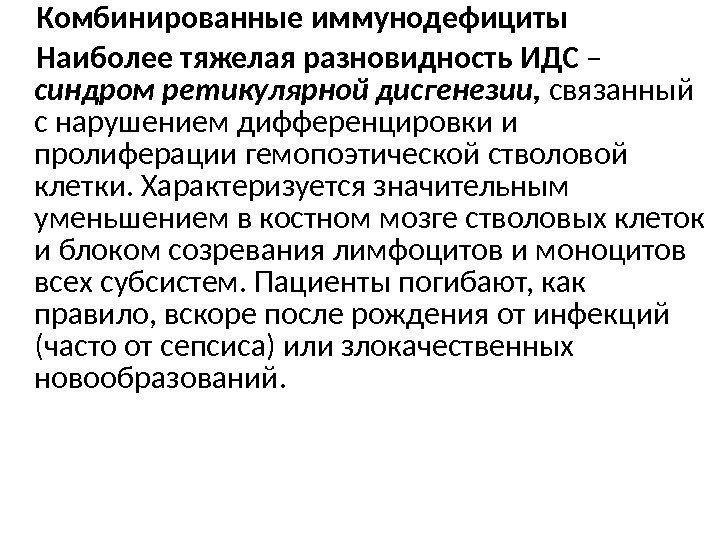 Комбинированные иммунодефициты

Наиболее тяжелая разновидность ИДС – синдром ретикулярной дисгенезии, связанный с нарушением дифференцировки и пролиферации гемопоэтической стволовой клетки. Характеризуется значительным уменьшением в костном мозге стволовых клеток и блоком созревания лимфоцитов и моноцитов всех субсистем. Пациенты погибают, как правило, вскоре после рождения от инфекций (часто от сепсиса) или злокачественных новообразований.